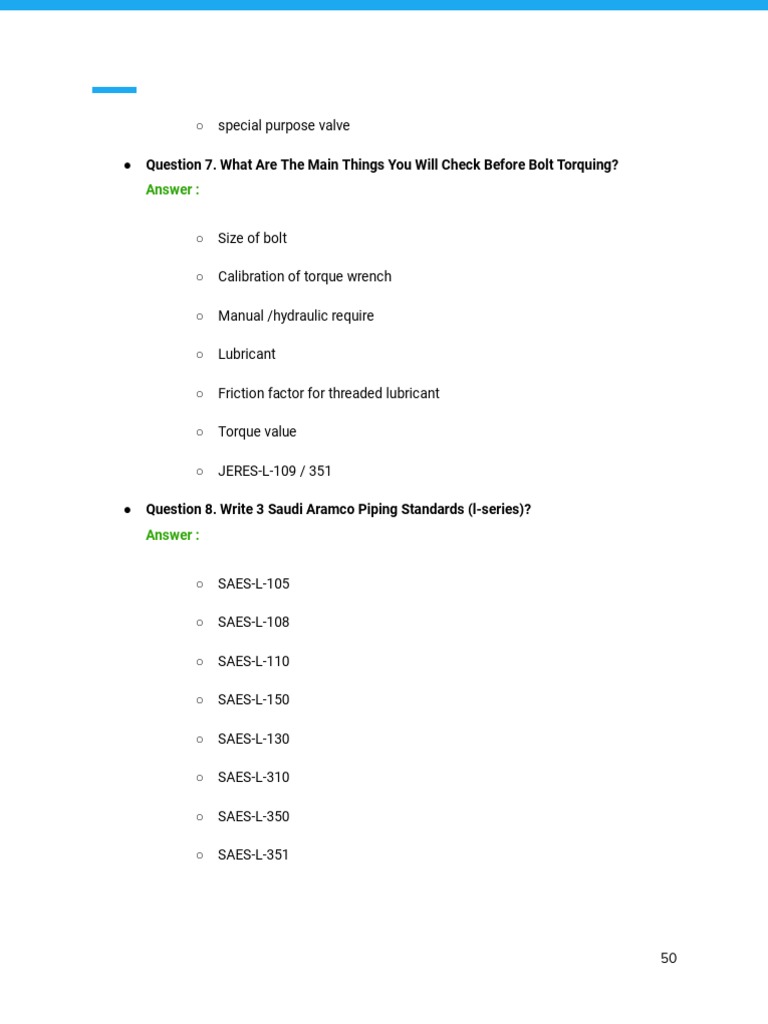 ○ special purpose valve

● Question 7. What Are The Main Things You Will Check Before Bolt Torquing?
Answer :

○ Size of bolt

○ Calibration of torque wrench

○ Manual /hydraulic require

○ Lubricant

○ Friction factor for threaded lubricant

○ Torque value

○ JERES-L-109 / 351

● Question 8. Write 3 Saudi Aramco Piping Standards (l-series)?
Answer :

○ SAES-L-105

○ SAES-L-108

○ SAES-L-110

○ SAES-L-150

○ SAES-L-130

○ SAES-L-310

○ SAES-L-350

○ SAES-L-351

50